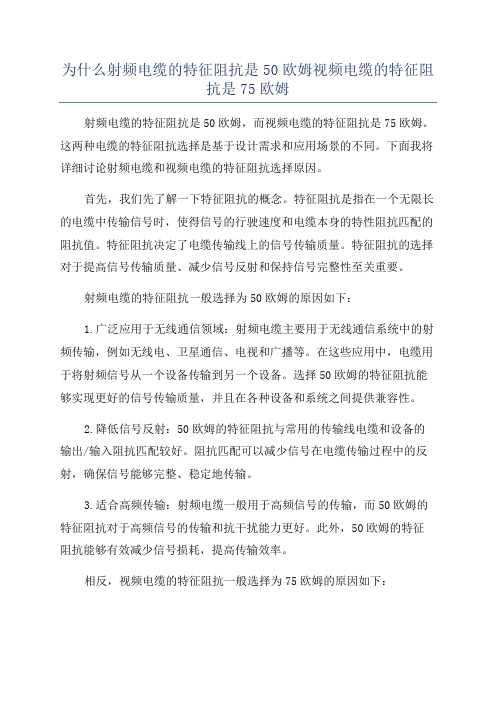 为什么射频电缆的特征阻抗是50欧姆视频电缆的特征阻抗是75欧姆

射频电缆的特征阻抗是50欧姆，而视频电缆的特征阻抗是75欧姆。这两种电缆的特征阻抗选择是基于设计需求和应用场景的不同。下面我将详细讨论射频电缆和视频电缆的特征阻抗选择原因。

首先，我们先了解一下特征阻抗的概念。特征阻抗是指在一个无限长的电缆中传输信号时，使得信号的行驶速度和电缆本身的特性阻抗匹配的阻抗值。特征阻抗决定了电缆传输线上的信号传输质量。特征阻抗的选择对于提高信号传输质量、减少信号反射和保持信号完整性至关重要。

射频电缆的特征阻抗一般选择为50欧姆的原因如下：

1.广泛应用于无线通信领域：射频电缆主要用于无线通信系统中的射频传输，例如无线电、卫星通信、电视和广播等。在这些应用中，电缆用于将射频信号从一个设备传输到另一个设备。选择50欧姆的特征阻抗能够实现更好的信号传输质量，并且在各种设备和系统之间提供兼容性。

2.降低信号反射：50欧姆的特征阻抗与常用的传输线电缆和设备的输出/输入阻抗匹配较好。阻抗匹配可以减少信号在电缆传输过程中的反射，确保信号能够完整、稳定地传输。

3.适合高频传输：射频电缆一般用于高频信号的传输，而50欧姆的特征阻抗对于高频信号的传输和抗干扰能力更好。此外，50欧姆的特征阻抗能够有效减少信号损耗，提高传输效率。

相反，视频电缆的特征阻抗一般选择为75欧姆的原因如下：